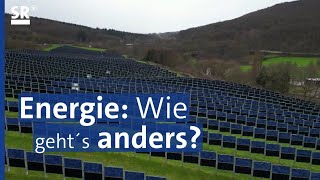 SR

Energie: Wie geht´s anders?